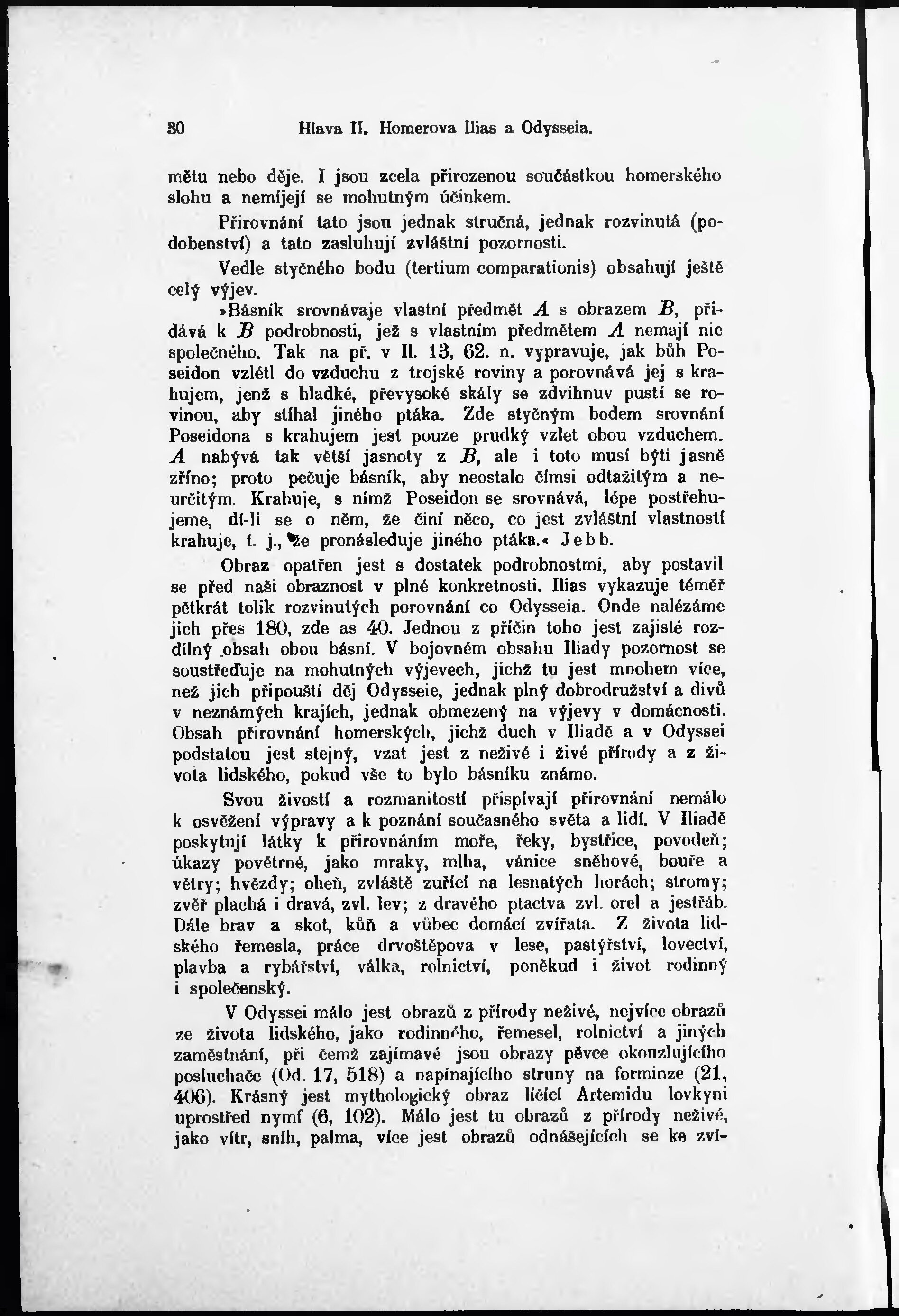 30 Hlava II. Homerova Ilias a Odysseia.

mětu nebo děje. I jsou zcela přirozenou součástkou homerského slohu a nemíjejí se mohutným účinkem.

Přirovnání tato jsou jednak stručná, jednak rozvinutá (podobenství) a tato zasluhují zvláštní pozornosti.

Vedle styčného bodu (tertium comparationis) obsahují ještě celý výjev.

»Básník srovnávaje vlastní předmět $A$ s obrazem $B$, přidává k $B$ podrobnosti, jež s vlastním předmětem $A$ nemají nic společného. Tak na př. v Il. 13, 62. n. vypravuje, jak bůh Poseidon vzlétl do vzduchu z trojské roviny a porovnává jej s krahujem, jenž s hladké, převysoké skály se zdvihnuv pustí se rovinou, aby stíhal jiného ptáka. Zde styčným bodem srovnání Poseidona s krahujem jest pouze prudký vzlet obou vzduchem. $A$ nabývá tak větší jasnoty z $B$, ale i toto musí býti jasně zříno; proto pečuje básník, aby neostalo čímsi odtažitým a neurčitým. Krahuje, s nímž Poseidon se srovnává, lépe postřehujeme, dí-li se o něm, že činí něco, co jest zvláštní vlastností krahuje, t. j., že pronásleduje jiného ptáka.« Jebb.

Obraz opatřen jest s dostatek podrobnostmi, aby postavil se před naši obraznost v plné konkretnosti. Ilias vykazuje téměř pětkrát tolik rozvinutých porovnání co Odysseia. Onde nalézáme jich přes 180, zde as 40. Jednou z příčin toho jest zajisté rozdílný obsah obou básní. V bojovném obsahu Iliady pozornost se soustřeďuje na mohutných výjevech, jichž tu jest mnohem více, než jich připouští děj Odysseie, jednak plný dobrodružství a divů v neznámých krajích, jednak obmezený na výjevy v domácnosti. Obsah přirovnání homerských, jichž duch v Iliadě a v Odyssei podstatou jest stejný, vzat jest z neživé i živé přírody a z života lidského, pokud vše to bylo básníku známo.

Svou živostí a rozmanitostí přispívají přirovnání nemálo k osvěžení výpravy a k poznání současného světa a lidí. V Iliadě poskytují látky k přirovnáním moře, řeky, bystřice, povodeň; úkazy povětrné, jako mraky, mlha, vánice sněhové, bouře a větry; hvězdy; oheň, zvláště zuřící na lesnatých horách; stromy; zvěř plachá i dravá, zvl. lev; z dravého ptactva zvl. orel a jestřáb. Dále brav a skot, kůň a vůbec domácí zvířata. Z života lidského řemesla, práce drvoštěpova v lese, pastýřství, lovectví, plavba a rybářství, válka, rolnictví, poněkud i život rodinný i společenský.

V Odyssei málo jest obrazů z přírody neživé, nejvíce obrazů ze života lidského, jako rodinného, řemesel, rolnictví a jiných zaměstnání, při čemž zajímavé jsou obrazy pěvce okouzlujícího posluchače (Od. 17, 518) a napínajícího struny na forminze (21, 406). Krásný jest mythologický obraz líčící Artemidu lovkyni uprostřed nymf (6, 102). Málo jest tu obrazů z přírody neživé, jako vítr, sníh, palma, více jest obrazů odnášejících se ke zví-